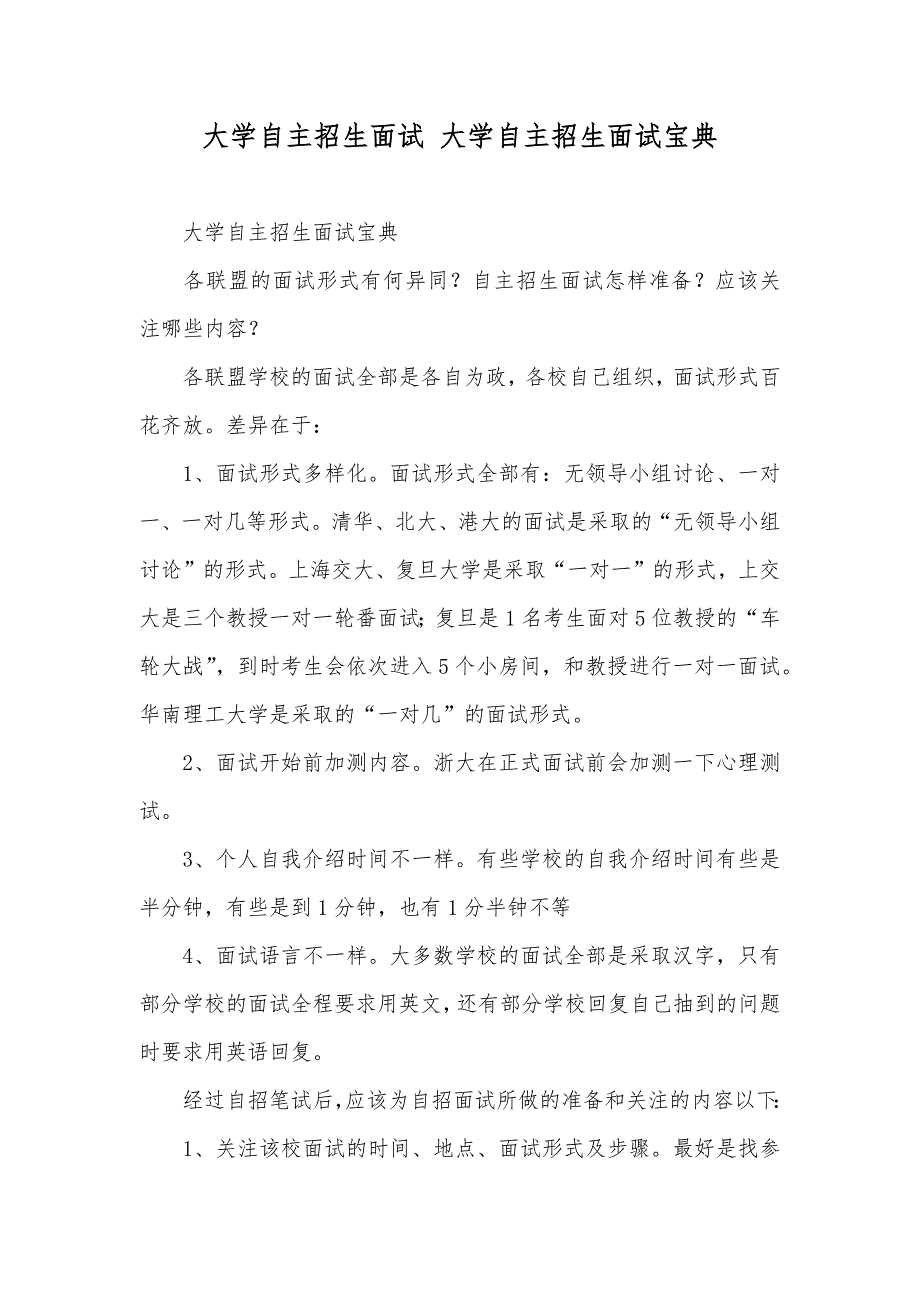 大学自主招生面试 大学自主招生面试宝典

大学自主招生面试宝典

各联盟的面试形式有何异同？自主招生面试怎样准备？应该关注哪些内容？

各联盟学校的面试全部是各自为政，各校自己组织，面试形式百花齐放。差异在于：

1、面试形式多样化。面试形式全部有：无领导小组讨论、一对一、一对几等形式。清华、北大、港大的面试是采取的“无领导小组讨论”的形式。上海交大、复旦大学是采取“一对一”的形式，上交大是三个教授一对一轮番面试；复旦是1名考生面对5位教授的“车轮大战”，到时考生会依次进入5个小房间，和教授进行一对一面试。华南理工大学是采取的“一对几”的面试形式。

2、面试开始前加测内容。浙大在正式面试前会加测一下心理测试。

3、个人自我介绍时间不一样。有些学校的自我介绍时间有些是半分钟，有些是到1分钟，也有1分半钟不等

4、面试语言不一样。大多数学校的面试全部是采取汉字，只有部分学校的面试全程要求用英文，还有部分学校回复自己抽到的问题时要求用英语回复。

经过自招笔试后，应该为自招面试所做的准备和关注的内容以下：

1、关注该校面试的时间、地点、面试形式及步骤。最好是找参